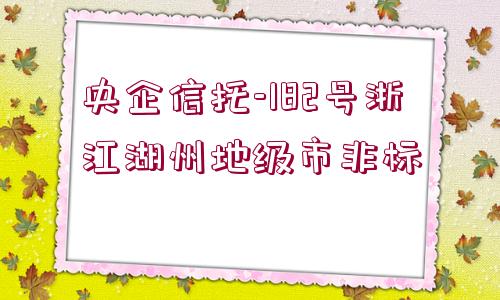 央企信托-182号浙江湖州地级市非标